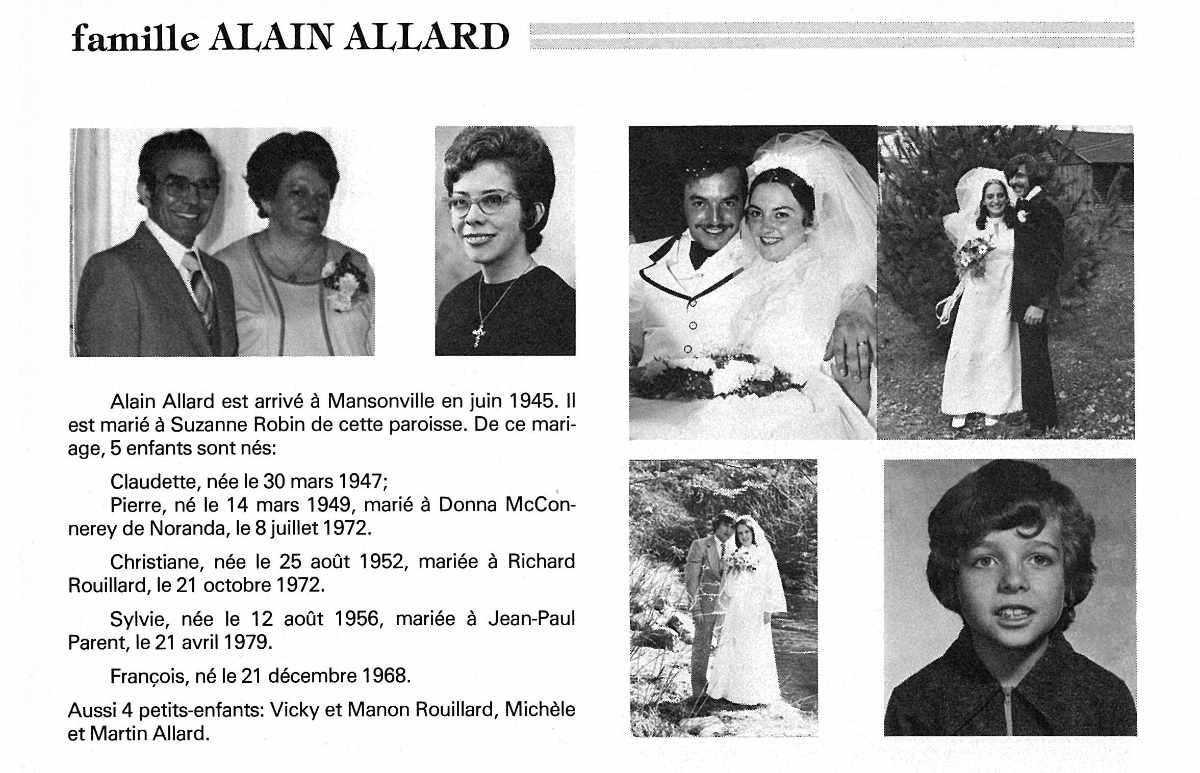 famille ALAIN ALLARD

Alain Allard est arrivé à Mansonville en juin 1945. Il est marié à Suzanne Robin de cette paroisse. De ce mariage, 5 enfants sont nés:

Claudette, née le 30 mars 1947;

Pierre, né le 14 mars 1949, marié à Donna McConnerey de Noranda, le 8 juillet 1972.

Christiane, née le 25 août 1952, mariée à Richard Rouillard, le 21 octobre 1972.

Sylvie, née le 12 août 1956, mariée à Jean-Paul Parent, le 21 avril 1979.

François, né le 21 décembre 1968.

Aussi 4 petits-enfants: Vicky et Manon Rouillard, Michèle et Martin Allard.